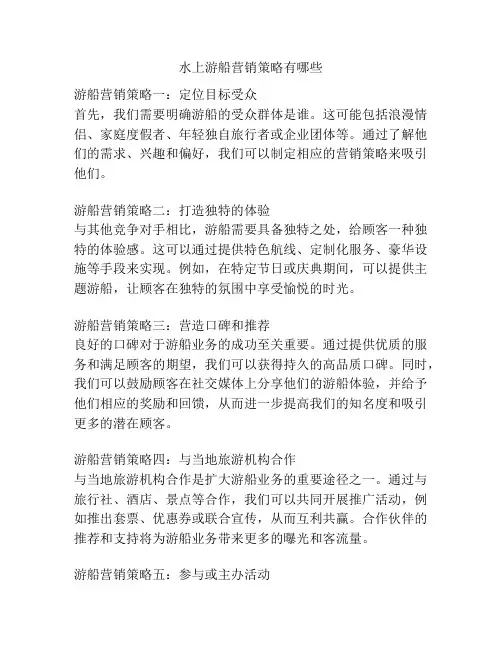 水上游船营销策略有哪些

游船营销策略一：定位目标受众
首先，我们需要明确游船的受众群体是谁。这可能包括浪漫情侣、家庭度假者、年轻独自旅行者或企业团体等。通过了解他们的需求、兴趣和偏好，我们可以制定相应的营销策略来吸引他们。

游船营销策略二：打造独特的体验
与其他竞争对手相比，游船需要具备独特之处，给顾客一种独特的体验感。这可以通过提供特色航线、定制化服务、豪华设施等手段来实现。例如，在特定节日或庆典期间，可以提供主题游船，让顾客在独特的氛围中享受愉悦的时光。

游船营销策略三：营造口碑和推荐
良好的口碑对于游船业务的成功至关重要。通过提供优质的服务和满足顾客的期望，我们可以获得持久的高品质口碑。同时，我们可以鼓励顾客在社交媒体上分享他们的游船体验，并给予他们相应的奖励和回馈，从而进一步提高我们的知名度和吸引更多的潜在顾客。

游船营销策略四：与当地旅游机构合作
与当地旅游机构合作是扩大游船业务的重要途径之一。通过与旅行社、酒店、景点等合作，我们可以共同开展推广活动，例如推出套票、优惠券或联合宣传，从而互利共赢。合作伙伴的推荐和支持将为游船业务带来更多的曝光和客流量。

游船营销策略五：参与或主办活动